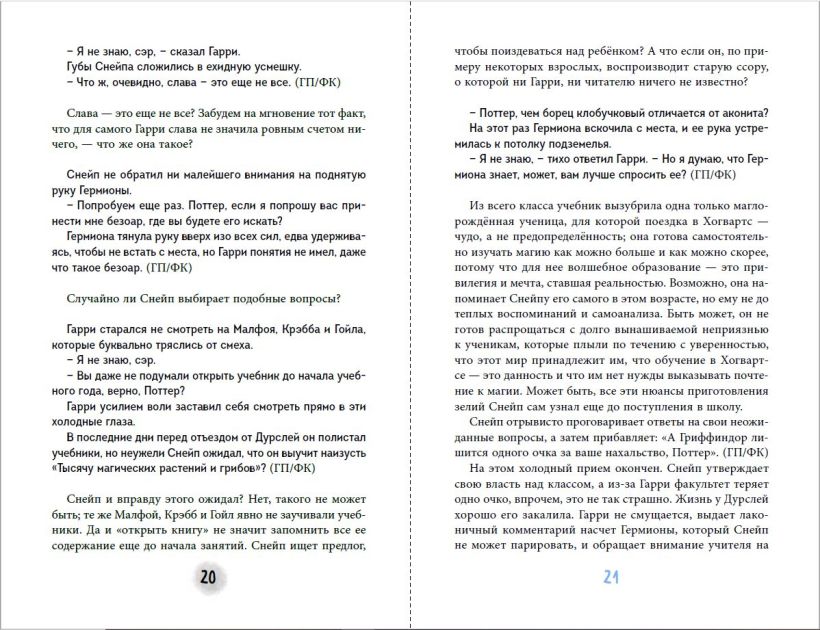 – Я не знаю, сэр, – сказал Гарри.
Губы Снейпа сложились в ехидную усмешку.
– Что ж, очевидно, слава – это еще не все. (ГП/ФК)

Слава — это еще не все? Забудем на мгновение тот факт, что для самого Гарри слава не значила ровным счетом ничего, — что же она такое?

Снейп не обратил ни малейшего внимания на поднятую руку Гермионы.
– Попробуем еще раз. Поттер, если я попрошу вас принести мне безоар, где вы будете его искать?
Гермиона тянула руку вверх изо всех сил, едва удерживаясь, чтобы не встать с места, но Гарри понятия не имел, даже что такое безоар. (ГП/ФК)

Случайно ли Снейп выбирает подобные вопросы?

Гарри старался не смотреть на Малфоя, Крэбба и Гойла, которые буквально тряслись от смеха.
– Я не знаю, сэр.
– Вы даже не подумали открыть учебник до начала учебного года, верно, Поттер?
Гарри усилием воли заставил себя смотреть прямо в эти холодные глаза.
В последние дни перед отъездом от Дурслей он полистал учебники, но неужели Снейп ожидал, что он выучит наизусть «Тысячу магических растений и грибов»? (ГП/ФК)

Снейп и вправду этого ожидал? Нет, такого не может быть; те же Малфой, Крэбб и Гойл явно не заучивали учебники. Да и «открыть книгу» не значит запомнить все ее содержание еще до начала занятий. Снейп ищет предлог,

20

чтобы поиздеваться над ребёнком? А что если он, по примеру некоторых взрослых, воспроизводит старую ссору, о которой ни Гарри, ни читателю ничего не известно?

– Поттер, чем борец клобучковый отличается от аконита?
На этот раз Гермиона вскочила с места, и ее рука устремилась к потолку подземелья.
– Я не знаю, – тихо ответил Гарри. – Но я думаю, что Гермиона знает, может, вам лучше спросить ее? (ГП/ФК)

Из всего класса учебник вызубрила одна только маглорождённая ученица, для которой поездка в Хогвартс — чудо, а не предопределённость; она готова самостоятельно изучать магию как можно больше и как можно скорее, потому что для нее волшебное образование — это привилегия и мечта, ставшая реальностью. Возможно, она напоминает Снейпу его самого в этом возрасте, но ему не до теплых воспоминаний и самоанализа. Быть может, он не готов распрощаться с долго вынашиваемой неприязнью к ученикам, которые плыли по течению с уверенностью, что этот мир принадлежит им, что обучение в Хогвартсе — это данность и что им нет нужды выказывать почтение к магии. Может быть, все эти нюансы приготовления зелий Снейп сам узнал еще до поступления в школу.
Снейп отрывисто проговаривает ответы на свои неожиданные вопросы, а затем прибавляет: «А Гриффиндор лишится одного очка за ваше нахальство, Поттер». (ГП/ФК)
На этом холодный прием окончен. Снейп утверждает свою власть над классом, а из-за Гарри факультет теряет одно очко, впрочем, это не так страшно. Жизнь у Дурслей хорошо его закалила. Гарри не смущается, выдает лаконичный комментарий насчет Гермионы, который Снейп не может парировать, и обращает внимание учителя на

21